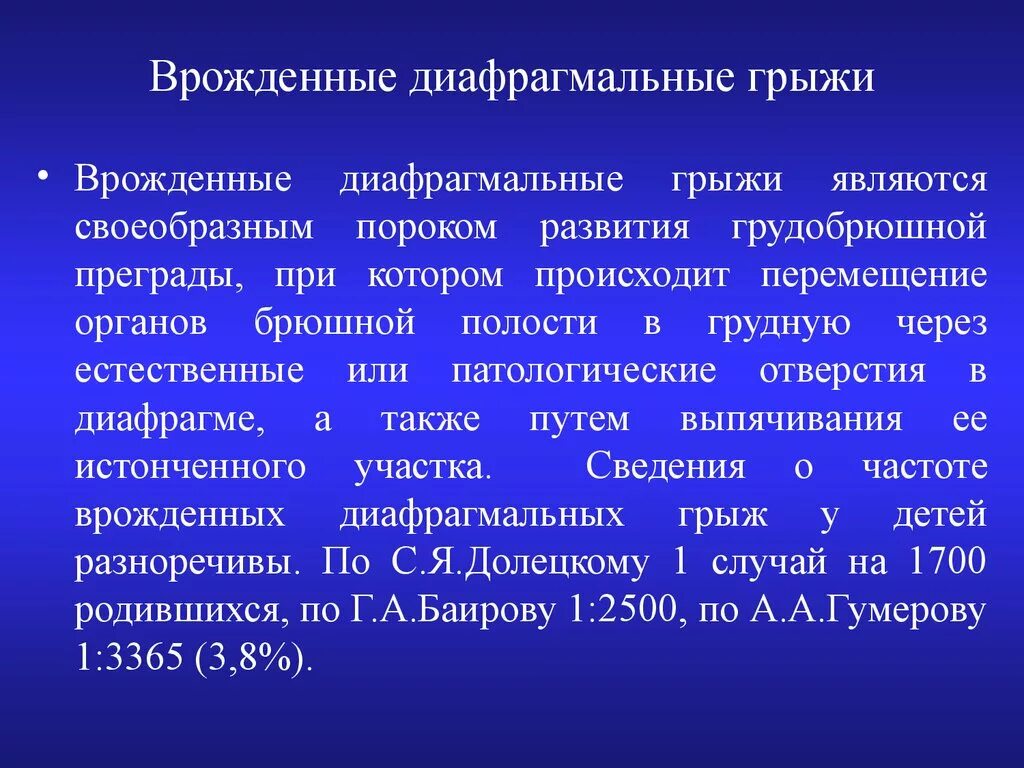 Врожденные диафрагмальные грыжи

• Врожденные диафрагмальные грыжи являются своеобразным пороком развития грудобрюшной преграды, при котором происходит перемещение органов брюшной полости в грудную через естественные или патологические отверстия в диафрагме, а также путем выпячивания ее истонченного участка. Сведения о частоте врожденных диафрагмальных грыж у детей разноречивы. По С.Я.Долецкому 1 случай на 1700 родившихся, по Г.А.Баирову 1:2500, по А.А.Гумерову 1:3365 (3,8%).